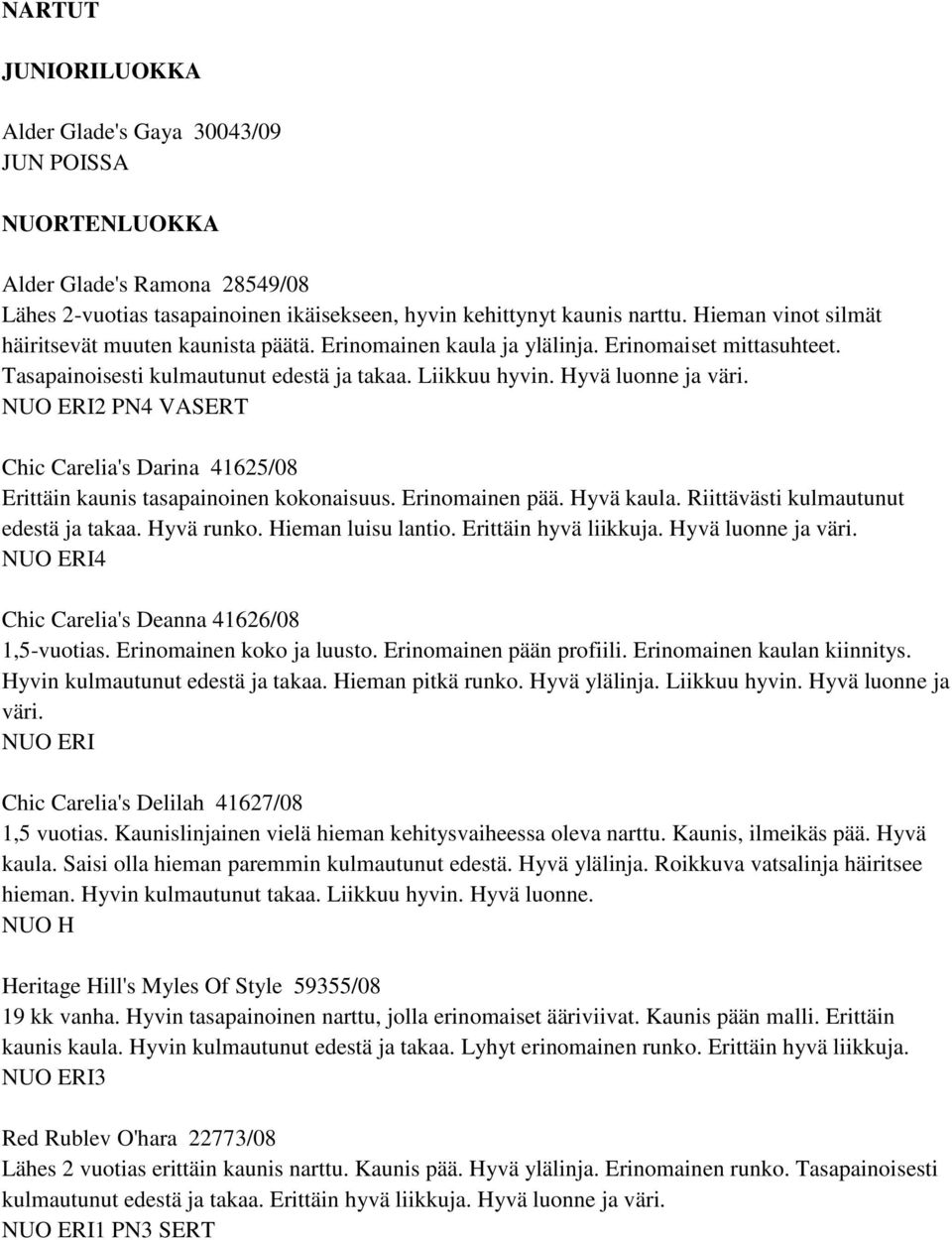 NARTUT

JUNIORILUOKKA

Alder Glade's Gaya 30043/09
JUN POISSA

NUORTENLUOKKA

Alder Glade's Ramona 28549/08
Lähes 2-vuotias tasapainoinen ikäisekseen, hyvin kehittynyt kaunis narttu. Hieman vinot silmät häiritsevät muuten kaunista päätä. Erinomainen kaula ja ylälinja. Erinomaiset mittasuhteet. Tasapainoisesti kulmautunut edestä ja takaa. Liikkuu hyvin. Hyvä luonne ja väri.
NUO ERI2 PN4 VASERT

Chic Carelia's Darina 41625/08
Erittäin kaunis tasapainoinen kokonaisuus. Erinomainen pää. Hyvä kaula. Riittävästi kulmautunut edestä ja takaa. Hyvä runko. Hieman luisu lantio. Erittäin hyvä liikkuja. Hyvä luonne ja väri.
NUO ERI4

Chic Carelia's Deanna 41626/08
1,5-vuotias. Erinomainen koko ja luusto. Erinomainen pään profiili. Erinomainen kaulan kiinnitys. Hyvin kulmautunut edestä ja takaa. Hieman pitkä runko. Hyvä ylälinja. Liikkuu hyvin. Hyvä luonne ja väri.
NUO ERI

Chic Carelia's Delilah 41627/08
1,5 vuotias. Kaunislinjainen vielä hieman kehitysvaiheessa oleva narttu. Kaunis, ilmeikäs pää. Hyvä kaula. Saisi olla hieman paremmin kulmautunut edestä. Hyvä ylälinja. Roikkuva vatsalinja häiritsee hieman. Hyvin kulmautunut takaa. Liikkuu hyvin. Hyvä luonne.
NUO H

Heritage Hill's Myles Of Style 59355/08
19 kk vanha. Hyvin tasapainoinen narttu, jolla erinomaiset ääriviivat. Kaunis pään malli. Erittäin kaunis kaula. Hyvin kulmautunut edestä ja takaa. Lyhyt erinomainen runko. Erittäin hyvä liikkuja.
NUO ERI3

Red Rublev O'hara 22773/08
Lähes 2 vuotias erittäin kaunis narttu. Kaunis pää. Hyvä ylälinja. Erinomainen runko. Tasapainoisesti kulmautunut edestä ja takaa. Erittäin hyvä liikkuja. Hyvä luonne ja väri.
NUO ERI1 PN3 SERT